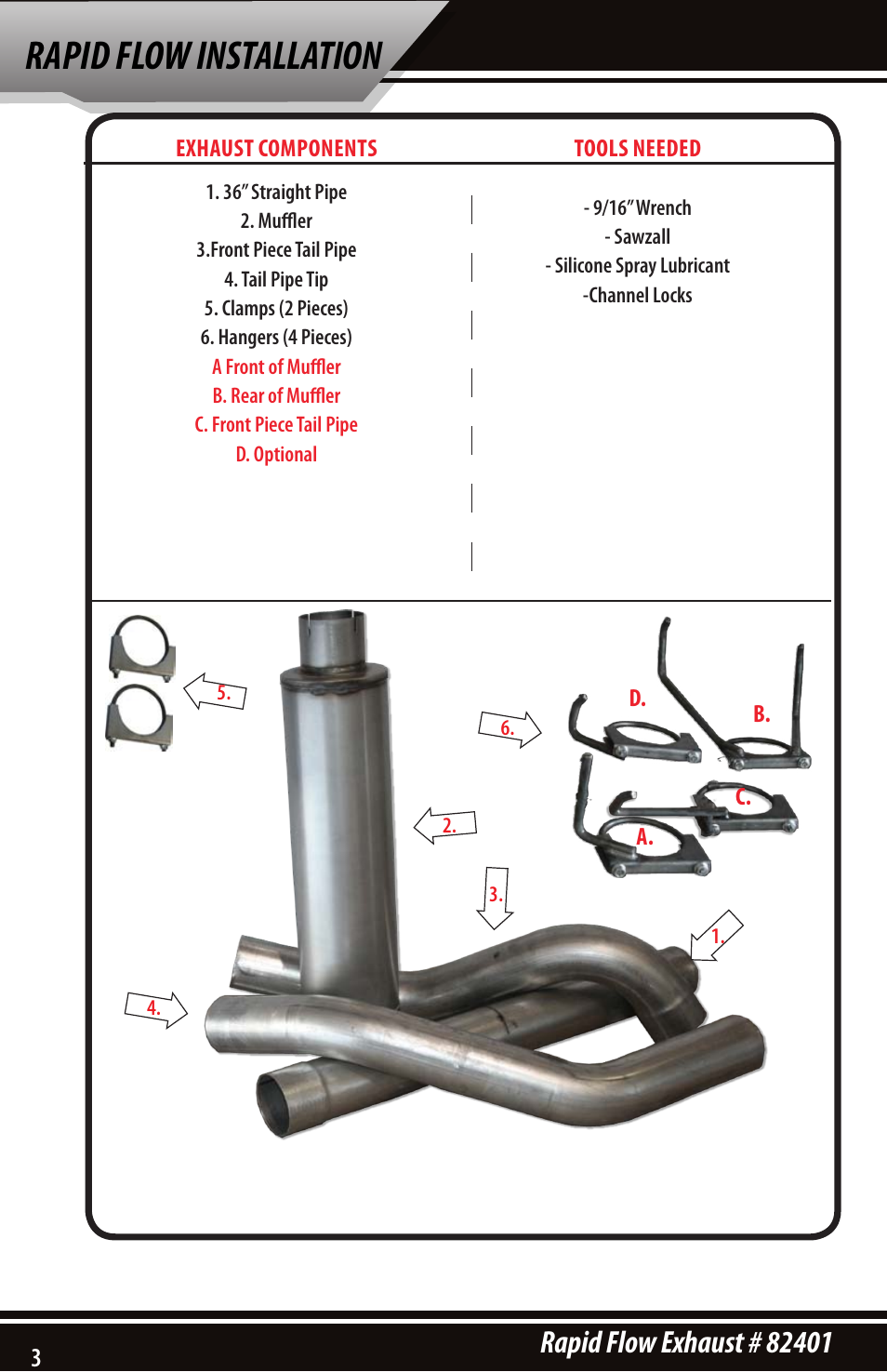 RAPID FLOW INSTALLATION

EXHAUST COMPONENTS

1. 36" Straight Pipe
2. Muffler
3.Front Piece Tail Pipe
4. Tail Pipe Tip
5. Clamps (2 Pieces)
6. Hangers (4 Pieces)
A Front of Muffler
B. Rear of Muffler
C. Front Piece Tail Pipe
D. Optional

TOOLS NEEDED

- 9/16" Wrench
- Sawzall
- Silicone Spray Lubricant
-Channel Locks

5.
6.
D.
B.
C.
A.
2.
3.
1.
4.

3

Rapid Flow Exhaust # 82401